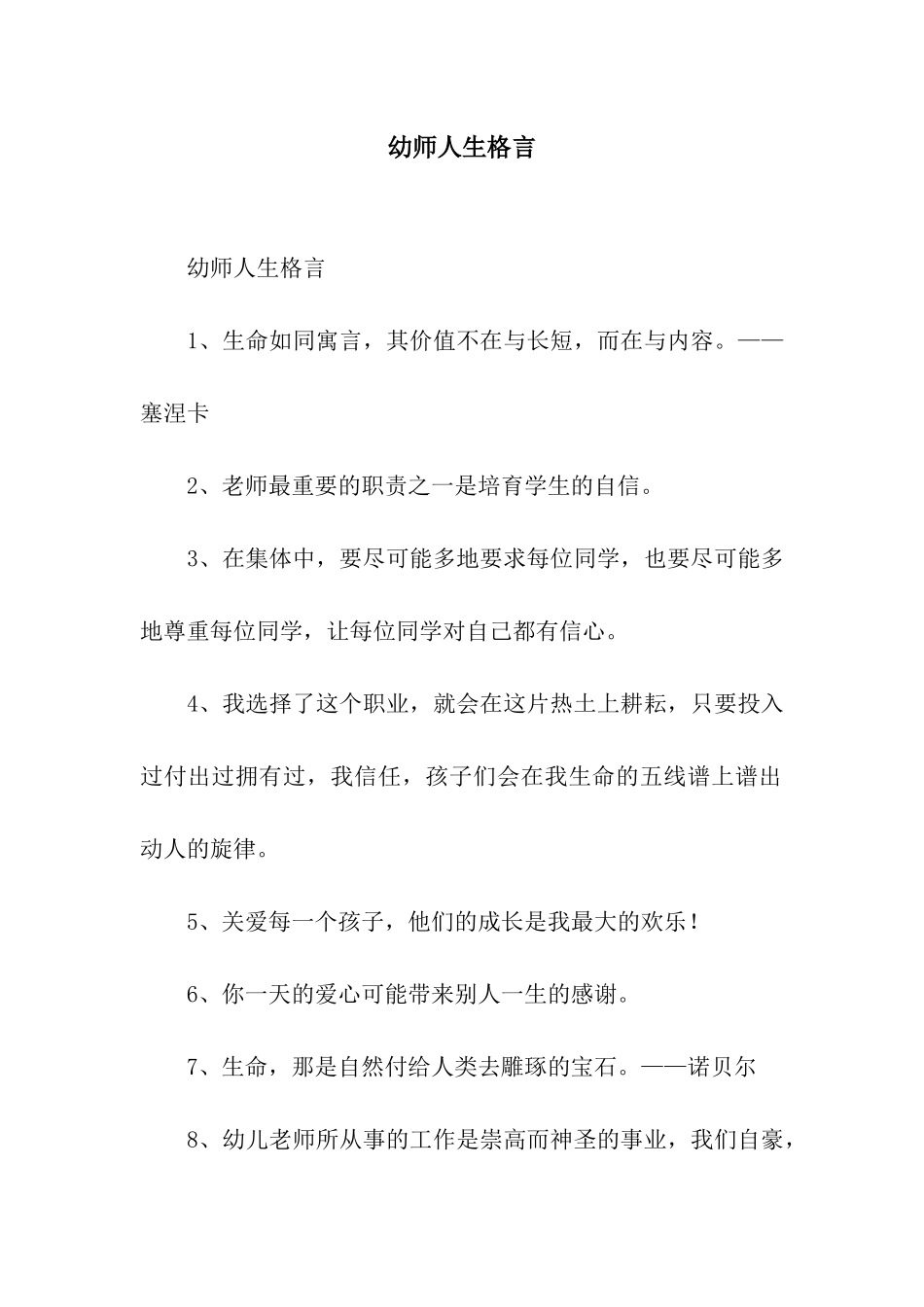 幼师人生格言

幼师人生格言

1、生命如同寓言，其价值不在与长短，而在与内容。——塞涅卡

2、老师最重要的职责之一是培育学生的自信。

3、在集体中，要尽可能多地要求每位同学，也要尽可能多地尊重每位同学，让每位同学对自己都有信心。

4、我选择了这个职业，就会在这片热土上耕耘，只要投入过付出过拥有过，我信任，孩子们会在我生命的五线谱上谱出动人的旋律。

5、关爱每一个孩子，他们的成长是我最大的欢乐！

6、你一天的爱心可能带来别人一生的感谢。

7、生命，那是自然付给人类去雕琢的宝石。——诺贝尔

8、幼儿老师所从事的工作是崇高而神圣的事业，我们自豪，